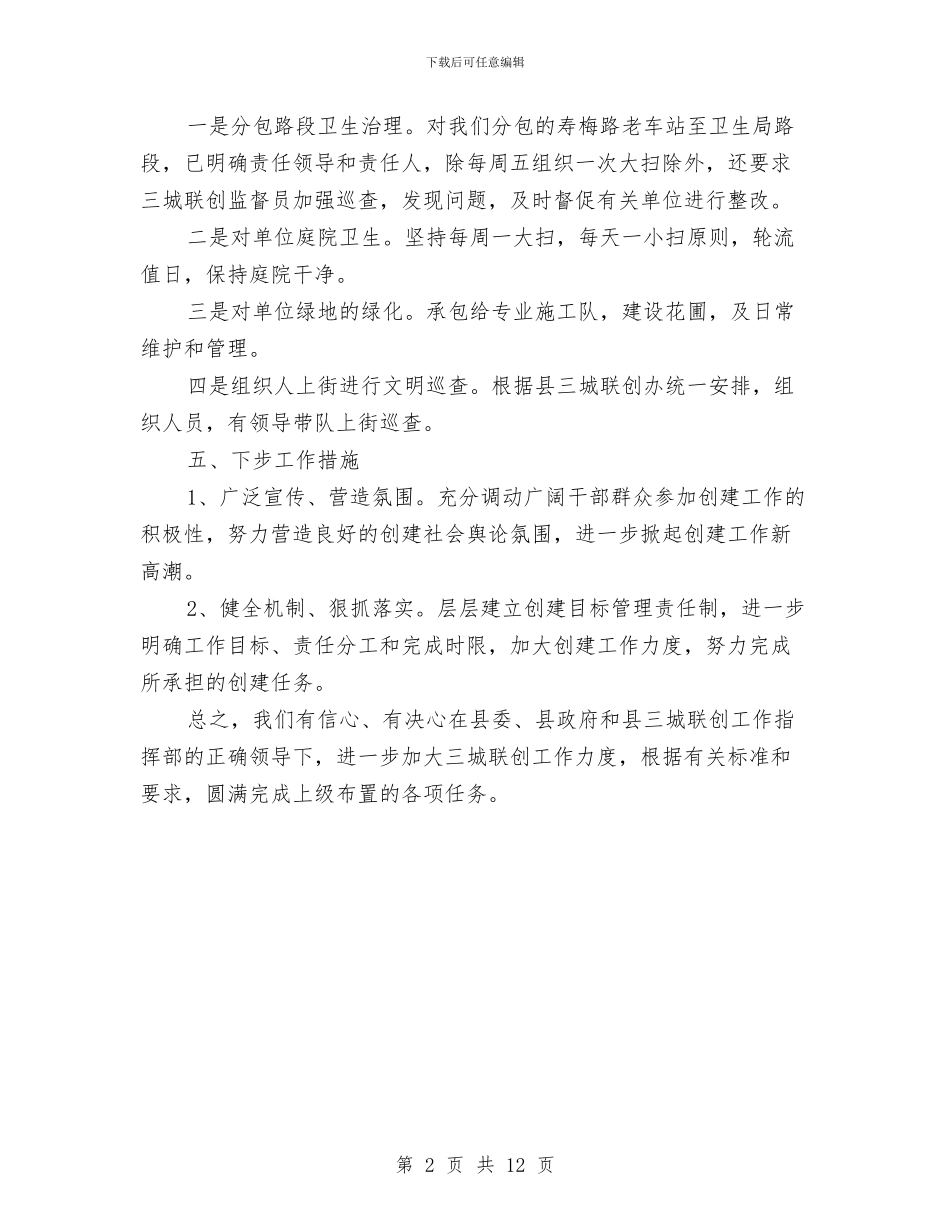 下载后可任意编辑

一是分包路段卫生治理。对我们分包的寿梅路老车站至卫生局路段，已明确责任领导和责任人，除每周五组织一次大扫除外，还要求三城联创监督员加强巡查，发现问题，及时督促有关单位进行整改。

二是对单位庭院卫生。坚持每周一大扫，每天一小扫原则，轮流值日，保持庭院干净。

三是对单位绿地的绿化。承包给专业施工队，建设花圃，及日常维护和管理。

四是组织人上街进行文明巡查。根据县三城联创办统一安排，组织人员，有领导带队上街巡查。

五、下步工作措施

1、广泛宣传、营造氛围。充分调动广阔干部群众参加创建工作的积极性，努力营造良好的创建社会舆论氛围，进一步掀起创建工作新高潮。

2、健全机制、狠抓落实。层层建立创建目标管理责任制，进一步明确工作目标、责任分工和完成时限，加大创建工作力度，努力完成所承担的创建任务。

总之，我们有信心、有决心在县委、县政府和县三城联创工作指挥部的正确领导下，进一步加大三城联创工作力度，根据有关标准和要求，圆满完成上级布置的各项任务。

第 2 页 共 12 页